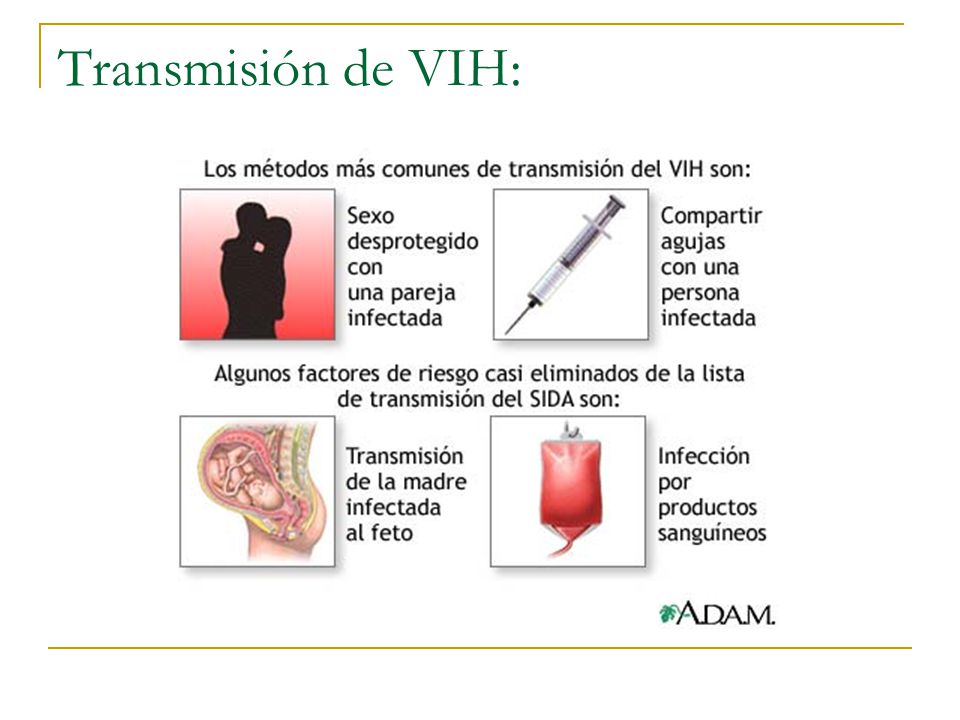 Transmisión de VIH:

Los métodos más comunes de transmisión del VIH son:

Sexo desprotegido con una pareja infectada

Compartir agujas con una persona infectada

Algunos factores de riesgo casi eliminados de la lista de transmisión del SIDA son:

Transmisión de la madre infectada al feto

Infección por productos sanguíneos

A.D.A.M.